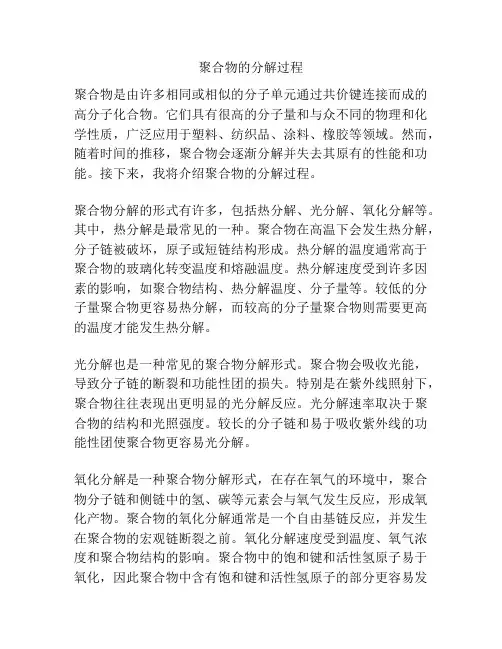 聚合物的分解过程

聚合物是由许多相同或相似的分子单元通过共价键连接而成的高分子化合物。它们具有很高的分子量和与众不同的物理和化学性质，广泛应用于塑料、纺织品、涂料、橡胶等领域。然而，随着时间的推移，聚合物会逐渐分解并失去其原有的性能和功能。接下来，我将介绍聚合物的分解过程。

聚合物分解的形式有许多，包括热分解、光分解、氧化分解等。其中，热分解是最常见的一种。聚合物在高温下会发生热分解，分子链被破坏，原子或短链结构形成。热分解的温度通常高于聚合物的玻璃化转变温度和熔融温度。热分解速度受到许多因素的影响，如聚合物结构、热分解温度、分子量等。较低的分子量聚合物更容易热分解，而较高的分子量聚合物则需要更高的温度才能发生热分解。

光分解也是一种常见的聚合物分解形式。聚合物会吸收光能，导致分子链的断裂和功能性团的损失。特别是在紫外线照射下，聚合物往往表现出更明显的光分解反应。光分解速率取决于聚合物的结构和光照强度。较长的分子链和易于吸收紫外线的功能性团使聚合物更容易光分解。

氧化分解是一种聚合物分解形式，在存在氧气的环境中，聚合物分子链和侧链中的氢、碳等元素会与氧气发生反应，形成氧化产物。聚合物的氧化分解通常是一个自由基链反应，并发生在聚合物的宏观链断裂之前。氧化分解速度受到温度、氧气浓度和聚合物结构的影响。聚合物中的饱和键和活性氢原子易于氧化，因此聚合物中含有饱和键和活性氢原子的部分更容易发